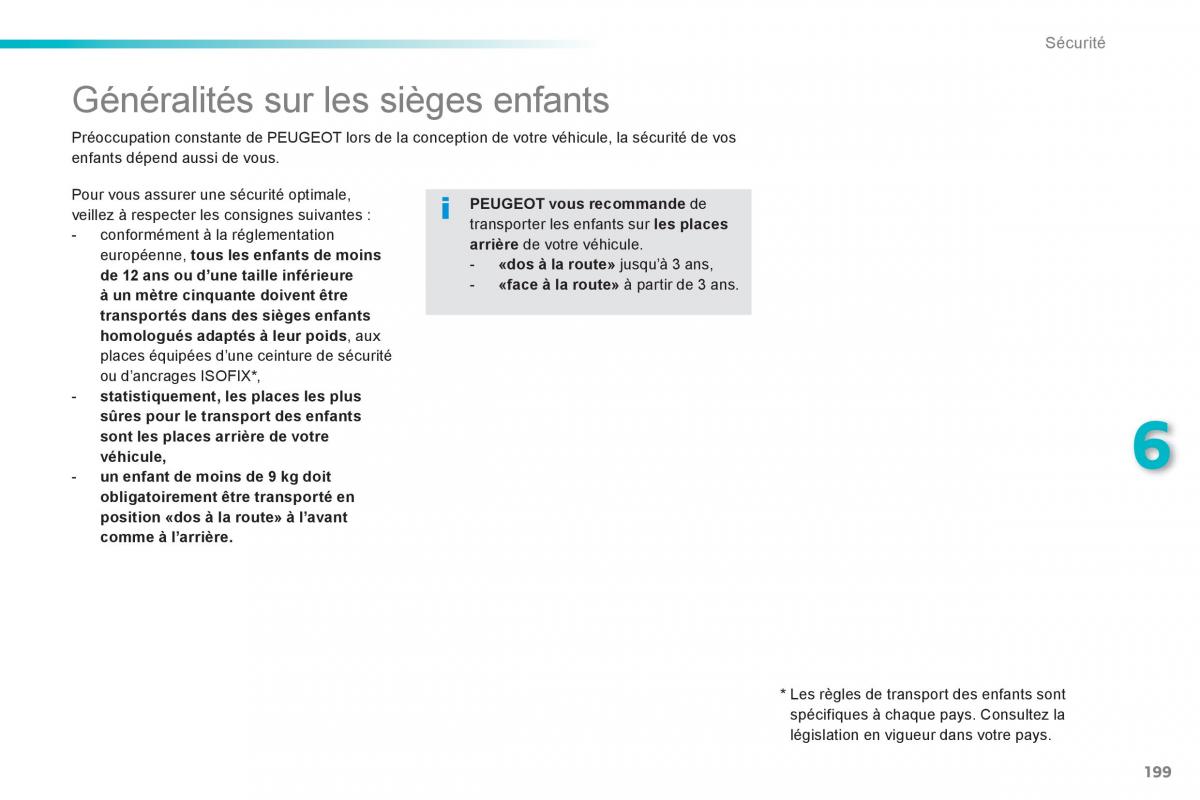 Sécurité

Généralités sur les sièges enfants

Préoccupation constante de PEUGEOT lors de la conception de votre véhicule, la sécurité de vos enfants dépend aussi de vous.

Pour vous assurer une sécurité optimale, veillez à respecter les consignes suivantes :
- conformément à la réglementation européenne, tous les enfants de moins de 12 ans ou d'une taille inférieure à un mètre cinquante doivent être transportés dans des sièges enfants homologués adaptés à leur poids, aux places équipées d'une ceinture de sécurité ou d'ancrages ISOFIX*,
- statistiquement, les places les plus sûres pour le transport des enfants sont les places arrière de votre véhicule,
- un enfant de moins de 9 kg doit obligatoirement être transporté en position «dos à la route» à l'avant comme à l'arrière.

i PEUGEOT vous recommande de transporter les enfants sur les places arrière de votre véhicule.
- «dos à la route» jusqu'à 3 ans,
- «face à la route» à partir de 3 ans.

6

* Les règles de transport des enfants sont spécifiques à chaque pays. Consultez la législation en vigueur dans votre pays.

199